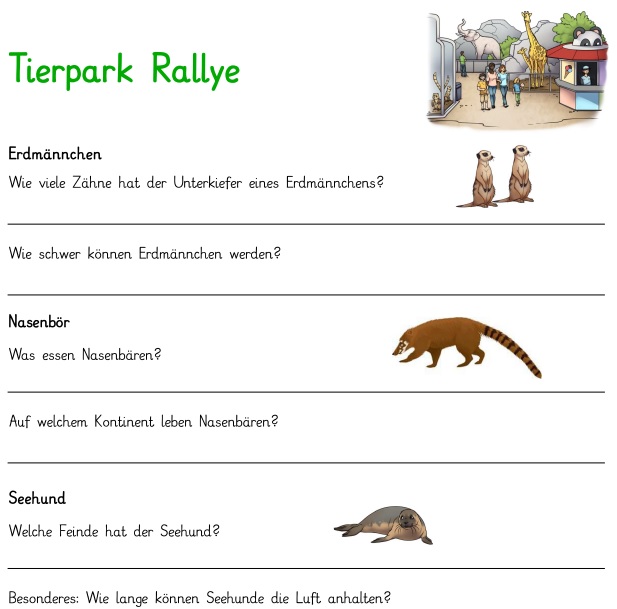 Tierpark Rallye

Erdmännchen

Wie viele Zähne hat der Unterkiefer eines Erdmännchens?

Wie schwer können Erdmännchen werden?

Nasenbör

Was essen Nasenbären?

Auf welchem Kontinent leben Nasenbären?

Seehund

Welche Feinde hat der Seehund?

Besonderes: Wie lange können Seehunde die Luft anhalten?